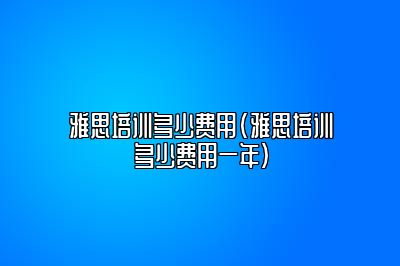 雅思培训多少费用(雅思培训多少费用一年)